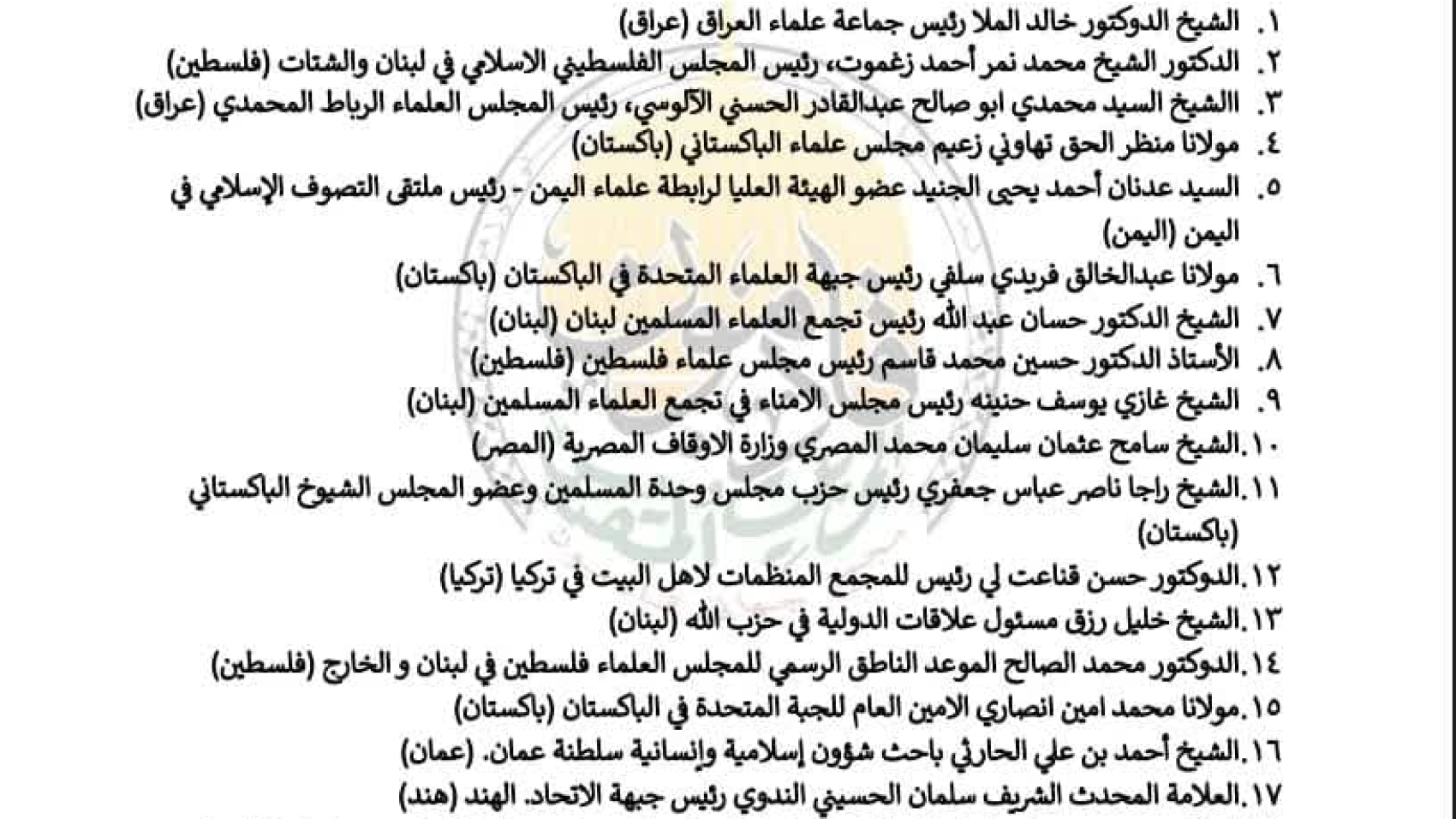 ١. الشيخ الدوكتور خالد الملا رئيس جماعة علماء العراق (عراق)
٢. الدكتور الشيخ محمد نمر أحمد زغموت، رئيس المجلس الفلسطيني الاسلامي في لبنان والشتات (فلسطين)
٣. االشيخ السيد محمدي ابو صالح عبدالقادر الحسني الآلوسي، رئيس المجلس العلماء الرباط المحمدي (عراق)
٤. مولانا منظر الحق تهاوني زعيم مجلس علماء الباكستاني (باكستان)
٥. السيد عدنان أحمد يحيى الجنيد عضو الهيئة العليا لرابطة علماء اليمن - رئيس ملتقى التصوف الإسلامي في اليمن (اليمن)
٦. مولانا عبدالخالق فريدي سلفي رئيس جبهة العلماء المتحدة في الباكستان (باكستان)
٧. الشيخ الدكتور حسان عبد الله رئيس تجمع العلماء المسلمين لبنان (لبنان)
٨. الأستاذ الدكتور حسين محمد قاسم رئيس مجلس علماء فلسطين (فلسطين)
٩. الشيخ غازي يوسف حنينه رئيس مجلس الامناء في تجمع العلماء المسلمين (لبنان)
١٠. الشيخ سامح عثمان سليمان محمد المصري وزارة الاوقاف المصرية (المصر)
١١. الشيخ راجا ناصر عباس جعفري رئيس حزب مجلس وحدة المسلمين وعضو المجلس الشيوخ الباكستاني (باكستان)
١٢. الدوكتور حسن قناعت لي رئيس للمجمع المنظمات لاهل البيت في تركيا (تركيا)
١٣. الشيخ خليل رزق مسئول علاقات الدولية في حزب الله (لبنان)
١٤. الدوكتور محمد الصالح الموعد الناطق الرسمي للمجلس العلماء فلسطين في لبنان و الخارج (فلسطين)
١٥. مولانا محمد امين انصاري الامين العام للجبة المتحدة في الباكستان (باكستان)
١٦. الشيخ أحمد بن علي الحارثي باحث شؤون إسلامية وإنسانية سلطنة عمان. (عمان)
١٧. العلامة المحدث الشريف سلمان الحسيني الندوي رئيس جبهة الاتحاد. الهند (هند)